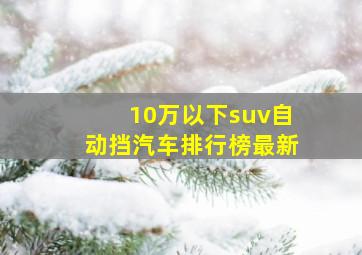 10万以下suv自动挡汽车排行榜最新